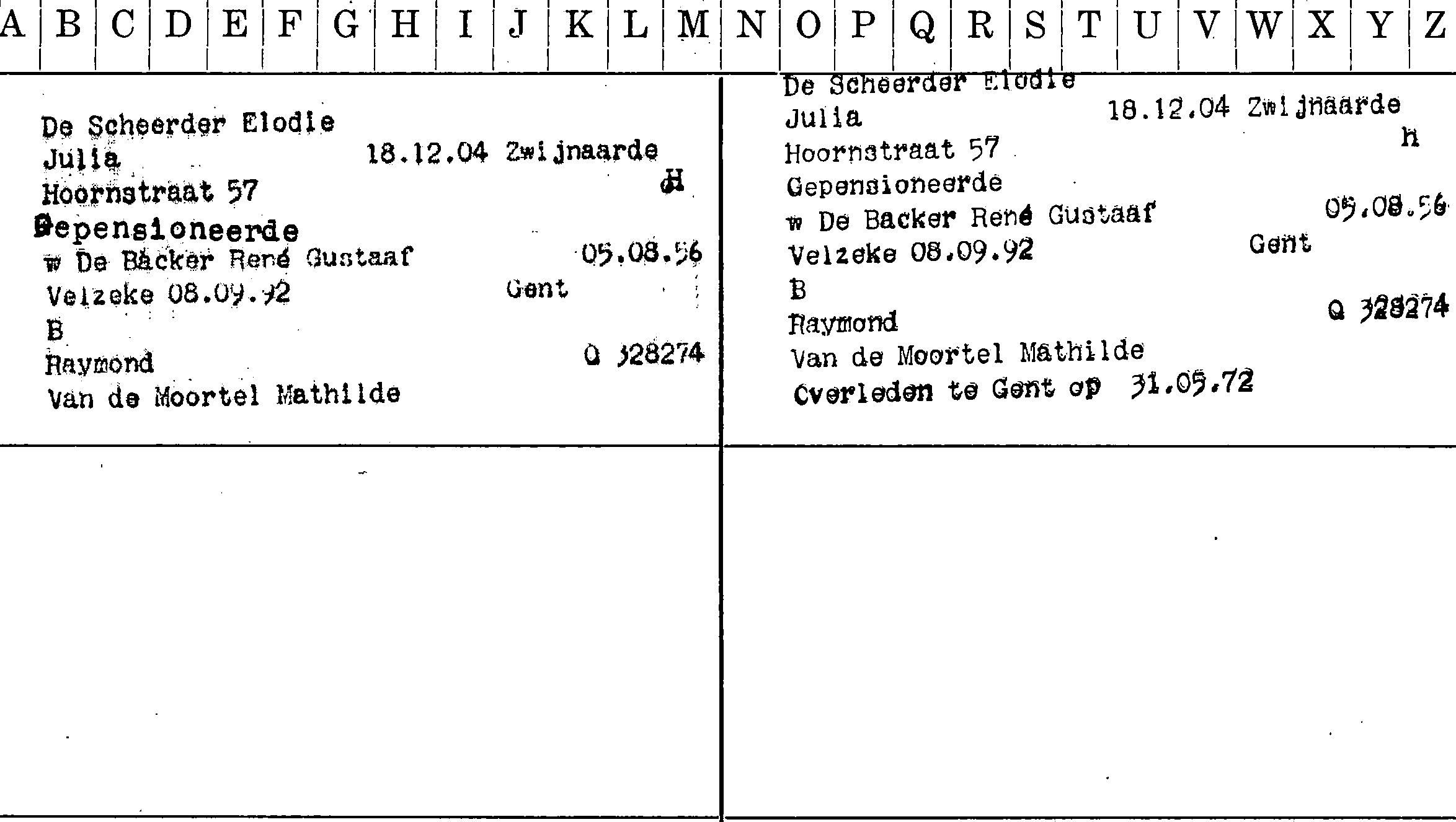 A B C D E F G H I J K L M N O P Q R S T U V W X Y Z

De Scheerder Elodie
Julia 18.12.04 Zwijnaarde
Hoornstraat 57 H
Gepensioneerde
w De Backer René Gustaaf 05.08.56
Velzeke 08.09.92 Gent
B
Raymond Q 328274
Van de Moortel Mathilde

De Scheerder Elodie
Julia 18.12.04 Zwijnaarde
Hoornstraat 57 H
Gepensioneerde
w De Backer René Gustaaf 05.08.56
Velzeke 08.09.92 Gent
B
Raymond Q 328274
Van de Moortel Mathilde
Overleden te Gent op 31.05.72